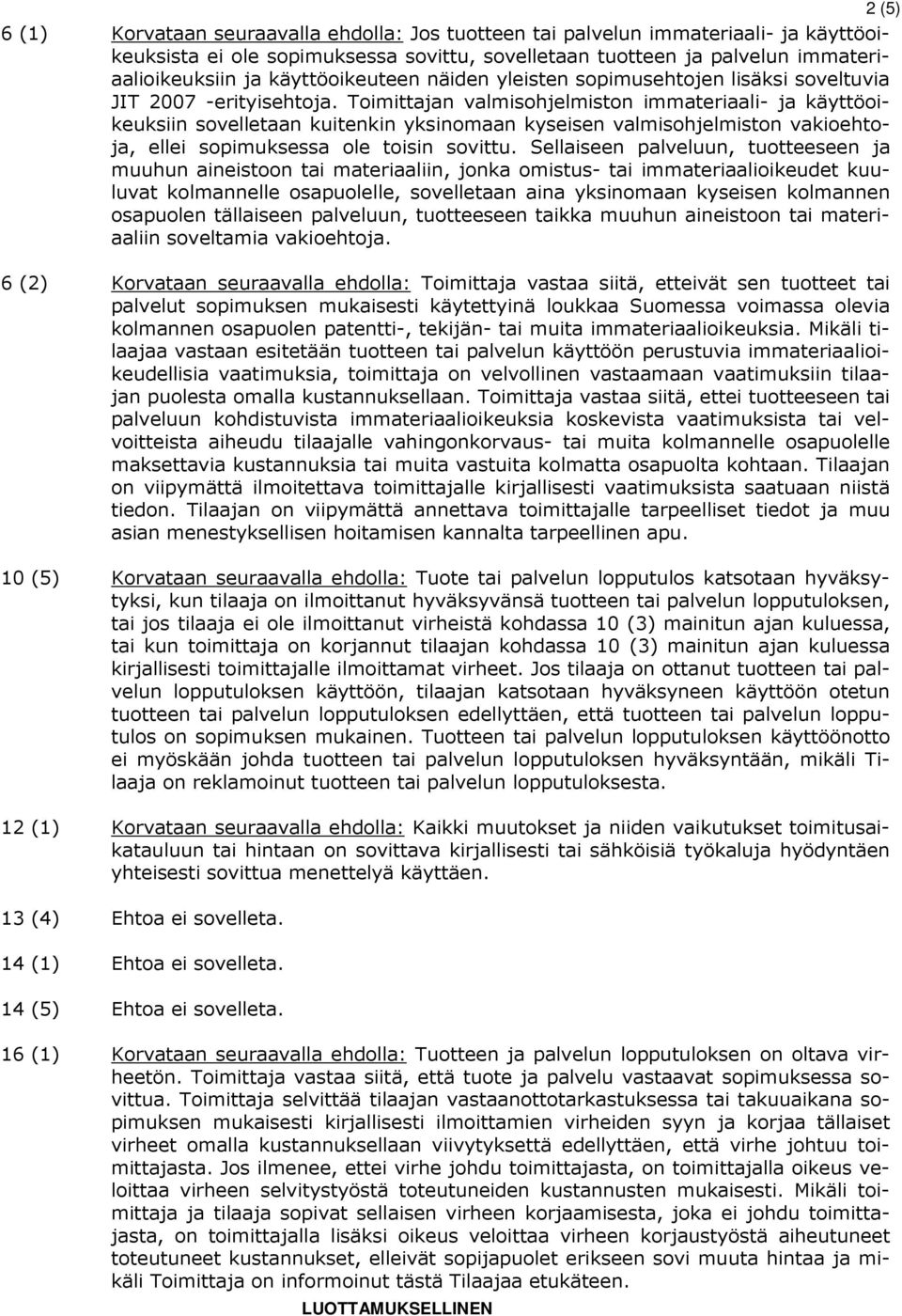 2 (5)

6 (1) Korvataan seuraavalla ehdolla: Jos tuotteen tai palvelun immateriaali- ja käyttöoikeuksista ei ole sopimuksessa sovittu, sovelletaan tuotteen ja palvelun immateriaalioikeuksiin ja käyttöoikeuteen näiden yleisten sopimusehtojen lisäksi soveltuvia JIT 2007 -erityisehtoja. Toimittajan valmisohjelmiston immateriaali- ja käyttöoikeuksiin sovelletaan kuitenkin yksinomaan kyseisen valmisohjelmiston vakioehtoja, ellei sopimuksessa ole toisin sovittu. Sellaiseen palveluun, tuotteeseen ja muuhun aineistoon tai materiaaliin, jonka omistus- tai immateriaalioikeudet kuuluvat kolmannelle osapuolelle, sovelletaan aina yksinomaan kyseisen kolmannen osapuolen tällaiseen palveluun, tuotteeseen taikka muuhun aineistoon tai materiaaliin soveltamia vakioehtoja.

6 (2) Korvataan seuraavalla ehdolla: Toimittaja vastaa siitä, etteivät sen tuotteet tai palvelut sopimuksen mukaisesti käytettyinä loukkaa Suomessa voimassa olevia kolmannen osapuolen patentti-, tekijän- tai muita immateriaalioikeuksia. Mikäli tilaajaa vastaan esitetään tuotteen tai palvelun käyttöön perustuvia immateriaalioikeudellisia vaatimuksia, toimittaja on velvollinen vastaamaan vaatimuksiin tilaajan puolesta omalla kustannuksellaan. Toimittaja vastaa siitä, ettei tuotteeseen tai palveluun kohdistuvista immateriaalioikeuksia koskevista vaatimuksista tai velvoitteista aiheudu tilaajalle vahingonkorvaus- tai muita kolmannelle osapuolelle maksettavia kustannuksia tai muita vastuita kolmatta osapuolta kohtaan. Tilaajan on viipymättä ilmoitettava toimittajalle kirjallisesti vaatimuksista saatuaan niistä tiedon. Tilaajan on viipymättä annettava toimittajalle tarpeelliset tiedot ja muu asian menestyksellisen hoitamisen kannalta tarpeellinen apu.

10 (5) Korvataan seuraavalla ehdolla: Tuote tai palvelun lopputulos katsotaan hyväksytyksi, kun tilaaja on ilmoittanut hyväksyvänsä tuotteen tai palvelun lopputuloksen, tai jos tilaaja ei ole ilmoittanut virheistä kohdassa 10 (3) mainitun ajan kuluessa, tai kun toimittaja on korjannut tilaajan kohdassa 10 (3) mainitun ajan kuluessa kirjallisesti toimittajalle ilmoittamat virheet. Jos tilaaja on ottanut tuotteen tai palvelun lopputuloksen käyttöön, tilaajan katsotaan hyväksyneen käyttöön otetun tuotteen tai palvelun lopputuloksen edellyttäen, että tuotteen tai palvelun lopputulos on sopimuksen mukainen. Tuotteen tai palvelun lopputuloksen käyttöönotto ei myöskään johda tuotteen tai palvelun lopputuloksen hyväksyntään, mikäli Tilaaja on reklamoinut tuotteen tai palvelun lopputuloksesta.

12 (1) Korvataan seuraavalla ehdolla: Kaikki muutokset ja niiden vaikutukset toimitusaikatauluun tai hintaan on sovittava kirjallisesti tai sähköisiä työkaluja hyödyntäen yhteisesti sovittua menettelyä käyttäen.

13 (4) Ehtoa ei sovelleta.

14 (1) Ehtoa ei sovelleta.

14 (5) Ehtoa ei sovelleta.

16 (1) Korvataan seuraavalla ehdolla: Tuotteen ja palvelun lopputuloksen on oltava virheetön. Toimittaja vastaa siitä, että tuote ja palvelu vastaavat sopimuksessa sovittua. Toimittaja selvittää tilaajan vastaanottotarkastuksessa tai takuuaikana sopimuksen mukaisesti kirjallisesti ilmoittamien virheiden syyn ja korjaa tällaiset virheet omalla kustannuksellaan viivytyksettä edellyttäen, että virhe johtuu toimittajasta. Jos ilmenee, ettei virhe johdu toimittajasta, on toimittajalla oikeus veloittaa virheen selvitystyöstä toteutuneiden kustannusten mukaisesti. Mikäli toimittaja ja tilaaja sopivat sellaisen virheen korjaamisesta, joka ei johdu toimittajasta, on toimittajalla lisäksi oikeus veloittaa virheen korjaustyöstä aiheutuneet toteutuneet kustannukset, elleivät sopijapuolet erikseen sovi muuta hintaa ja mikäli Toimittaja on informoinut tästä Tilaajaa etukäteen.

LUOTTAMUKSELLINEN